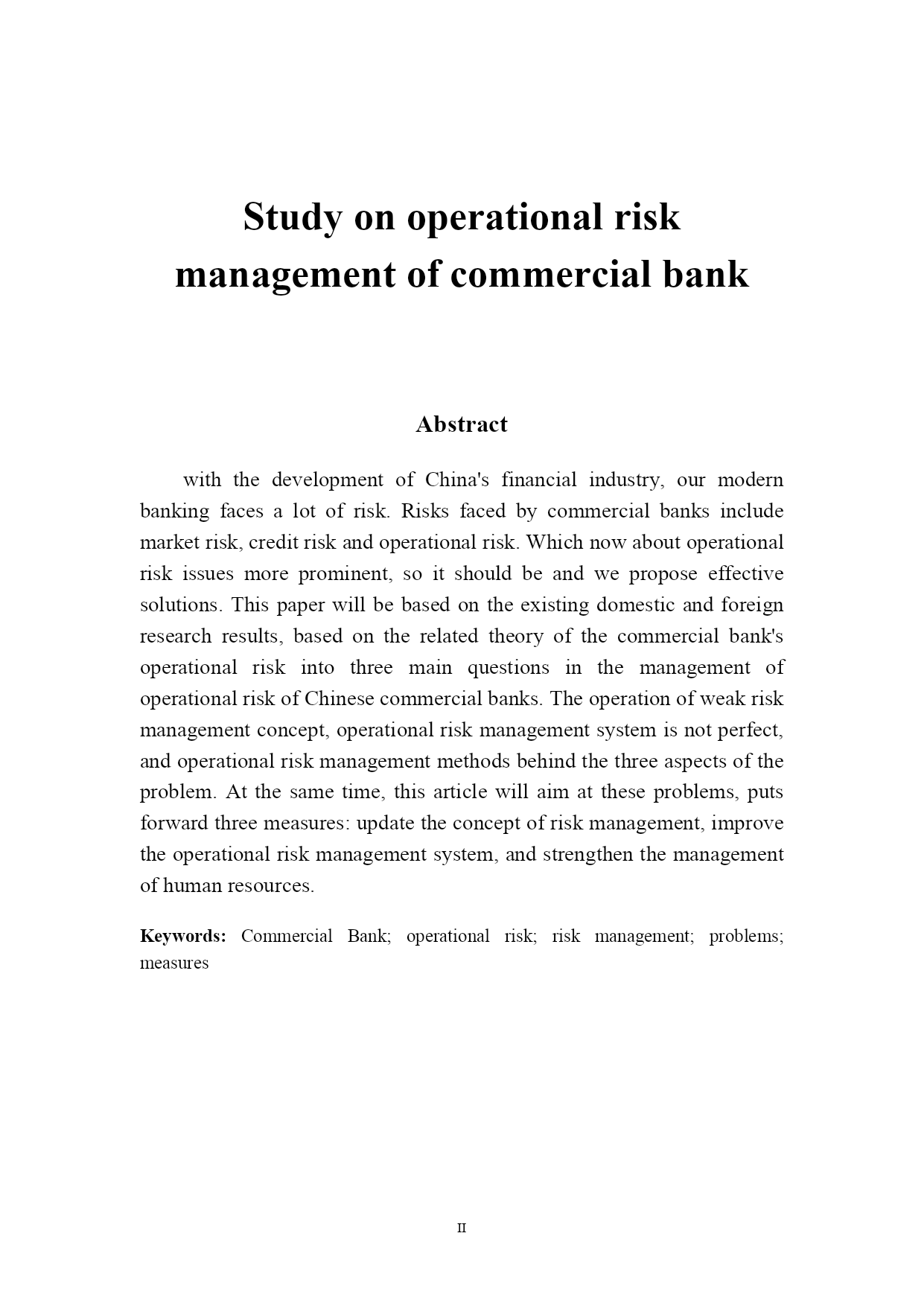 Study on operational risk management of commercial bank

Abstract

with the development of China's financial industry, our modern banking faces a lot of risk. Risks faced by commercial banks include market risk, credit risk and operational risk. Which now about operational risk issues more prominent, so it should be and we propose effective solutions. This paper will be based on the existing domestic and foreign research results, based on the related theory of the commercial bank's operational risk into three main questions in the management of operational risk of Chinese commercial banks. The operation of weak risk management concept, operational risk management system is not perfect, and operational risk management methods behind the three aspects of the problem. At the same time, this article will aim at these problems, puts forward three measures: update the concept of risk management, improve the operational risk management system, and strengthen the management of human resources.

Keywords: Commercial Bank; operational risk; risk management; problems; measures

II